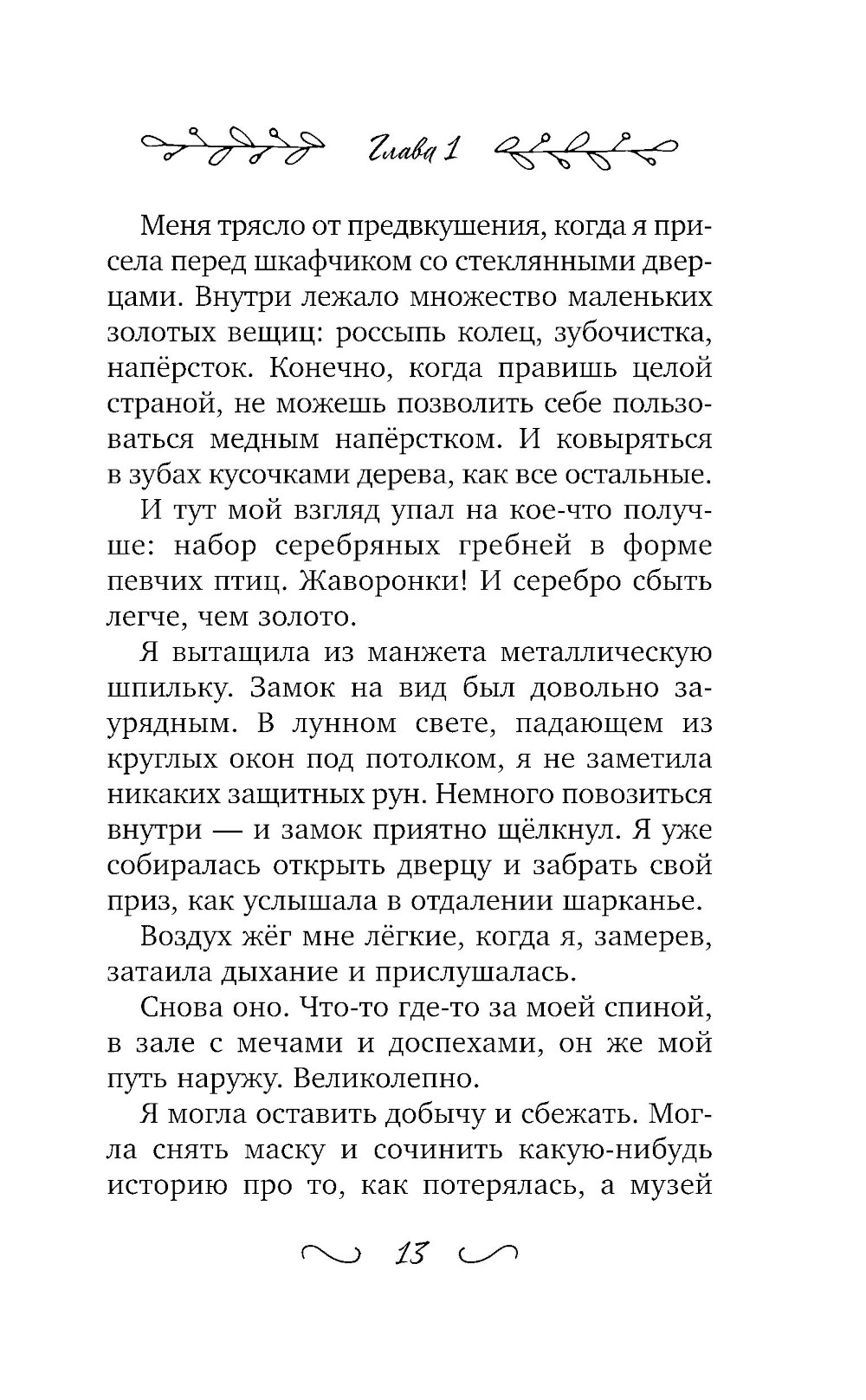 Глава 1

Меня трясло от предвкушения, когда я присела перед шкафчиком со стеклянными дверцами. Внутри лежало множество маленьких золотых вещиц: россыпь колец, зубочистка, напёрсток. Конечно, когда правишь целой страной, не можешь позволить себе пользоваться медным напёрстком. И ковыряться в зубах кусочками дерева, как все остальные.

И тут мой взгляд упал на кое-что получше: набор серебряных гребней в форме певчих птиц. Жаворонки! И серебро сбыть легче, чем золото.

Я вытащила из манжета металлическую шпильку. Замок на вид был довольно заурядным. В лунном свете, падающем из круглых окон под потолком, я не заметила никаких защитных рун. Немного повозиться внутри — и замок приятно щёлкнул. Я уже собиралась открыть дверцу и забрать свой приз, как услышала в отдалении шарканье.

Воздух жёг мне лёгкие, когда я, замерев, затаила дыхание и прислушалась.

Снова оно. Что-то где-то за моей спиной, в зале с мечами и доспехами, он же мой путь наружу. Великолепно.

Я могла оставить добычу и сбежать. Могла снять маску и сочинить какую-нибудь историю про то, как потерялась, а музей

13